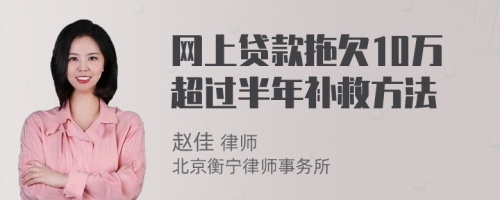 网上贷款拖欠10万超过半年补救方法

赵佳 律师
北京衡宁律师事务所